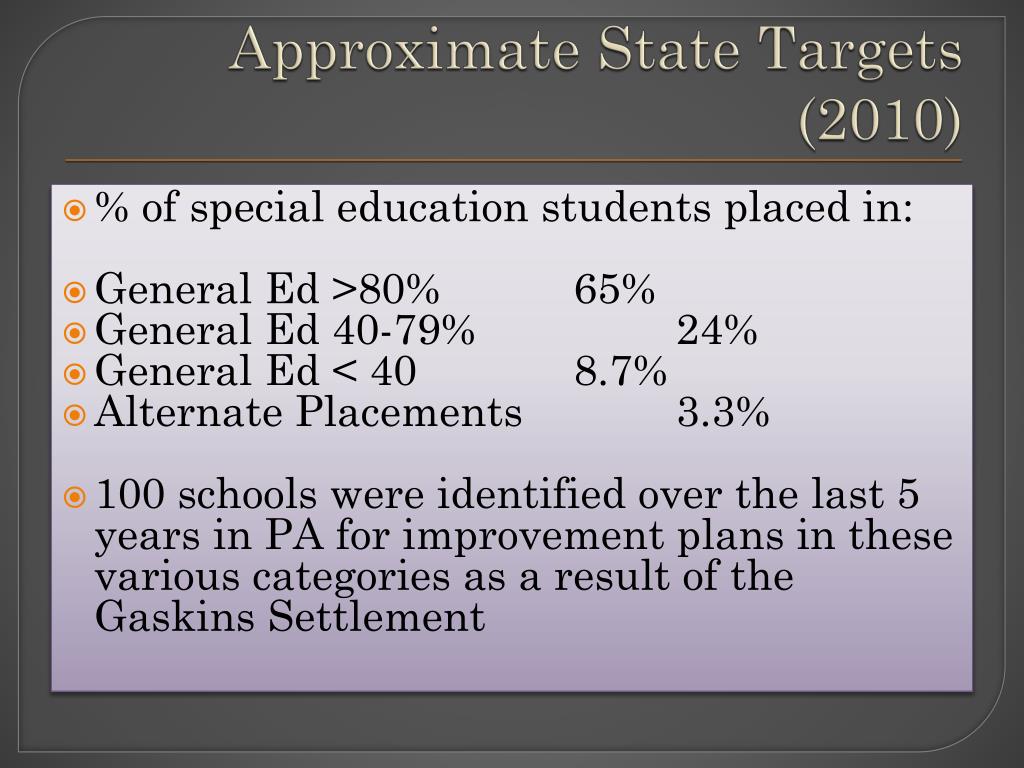 Approximate State Targets (2010)

% of special education students placed in:

General Ed >80% 65%
General Ed 40-79% 24%
General Ed < 40 8.7%
Alternate Placements 3.3%

100 schools were identified over the last 5 years in PA for improvement plans in these various categories as a result of the Gaskins Settlement